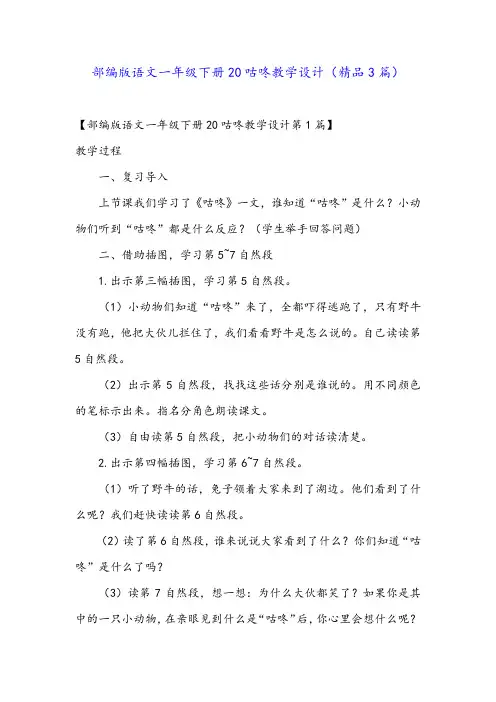 部编版语文一年级下册20咕咚教学设计（精品3篇）

【部编版语文一年级下册20咕咚教学设计第1篇】

教学过程

一、复习导入

上节课我们学习了《咕咚》一文，谁知道“咕咚”是什么？小动物们听到“咕咚”都是什么反应？（学生举手回答问题）

二、借助插图，学习第5~7自然段

1.出示第三幅插图，学习第5自然段。

（1）小动物们知道“咕咚”来了，全都吓得逃跑了，只有野牛没有跑，他把大伙儿拦住了，我们看看野牛是怎么说的。自己读读第5自然段。

（2）出示第5自然段，找找这些话分别是谁说的。用不同颜色的笔标示出来。指名分角色朗读课文。

（3）自由读第5自然段，把小动物们的对话读清楚。

2.出示第四幅插图，学习第6~7自然段。

（1）听了野牛的话，兔子领着大家来到了湖边。他们看到了什么呢？我们赶快读读第6自然段。

（2）读了第6自然段，谁来说说大家看到了什么？你们知道“咕咚”是什么了吗？

（3）读第7自然段，想一想：为什么大伙都笑了？如果你是其中的一只小动物，在亲眼见到什么是“咕咚”后，你心里会想什么呢？